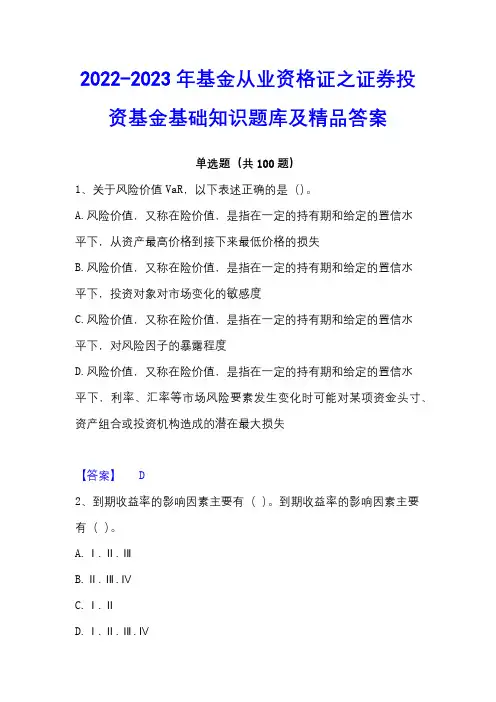 2022-2023 年基金从业资格证之证券投资基金基础知识题库及精品答案

单选题（共 100 题）

1、关于风险价值 VaR，以下表述正确的是（）。

A.风险价值，又称在险价值，是指在一定的持有期和给定的置信水平下，从资产最高价格到接下来最低价格的损失

B.风险价值，又称在险价值，是指在一定的持有期和给定的置信水平下，投资对象对市场变化的敏感度

C.风险价值，又称在险价值，是指在一定的持有期和给定的置信水平下，对风险因子的暴露程度

D.风险价值，又称在险价值，是指在一定的持有期和给定的置信水平下，利率、汇率等市场风险要素发生变化时可能对某项资金头寸、资产组合或投资机构造成的潜在最大损失

【答案】 D

2、到期收益率的影响因素主要有（ ）。到期收益率的影响因素主要有（ ）。

A. Ⅰ.Ⅱ.Ⅲ

B. Ⅱ.Ⅲ.Ⅳ

C. Ⅰ.Ⅱ

D. Ⅰ.Ⅱ.Ⅲ.Ⅳ